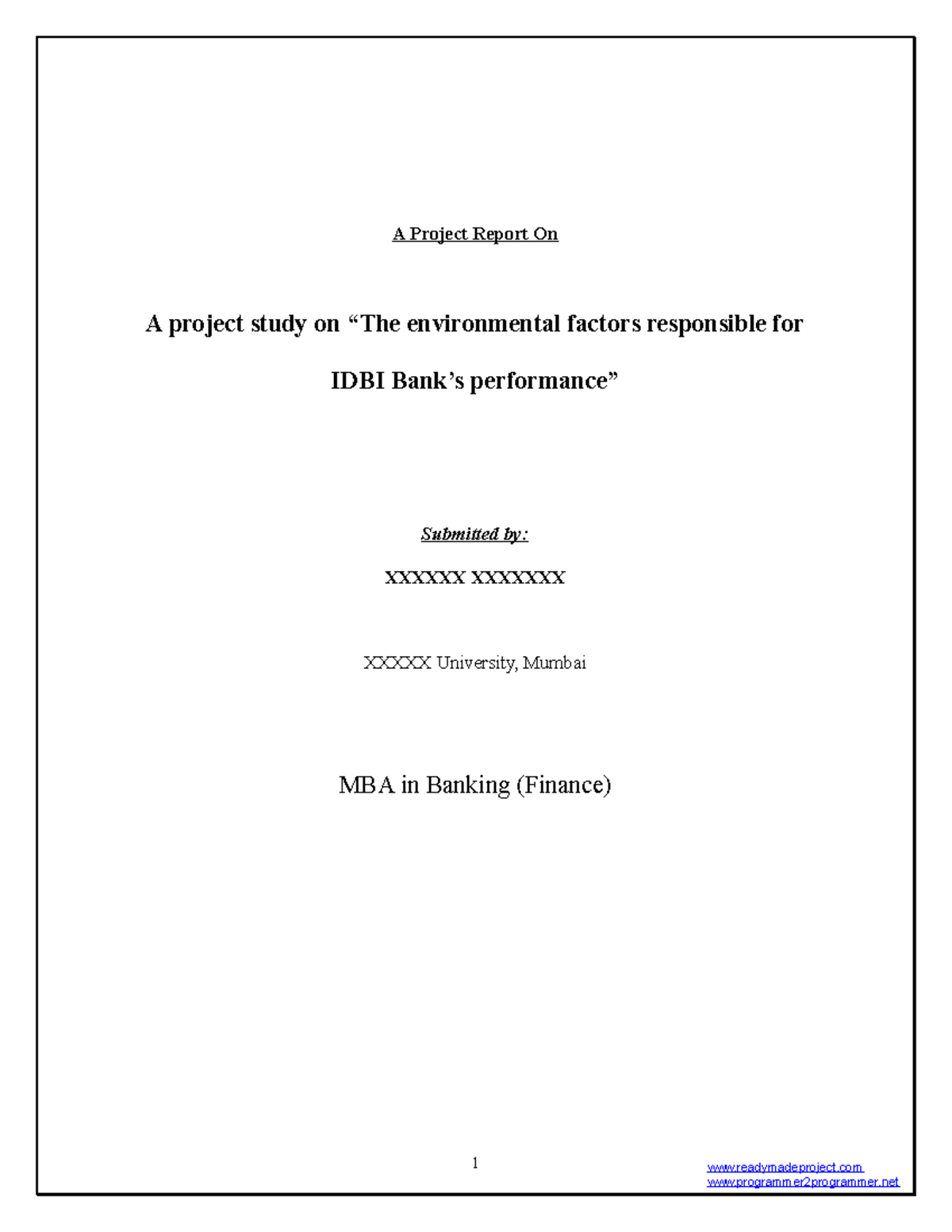 A Project Report On

A project study on "The environmental factors responsible for IDBI Bank's performance"

Submitted by:

XXXXXX XXXXXXX

XXXXX University, Mumbai

MBA in Banking (Finance)

1

www.readymadeproject.com
www.programmer2programmer.net